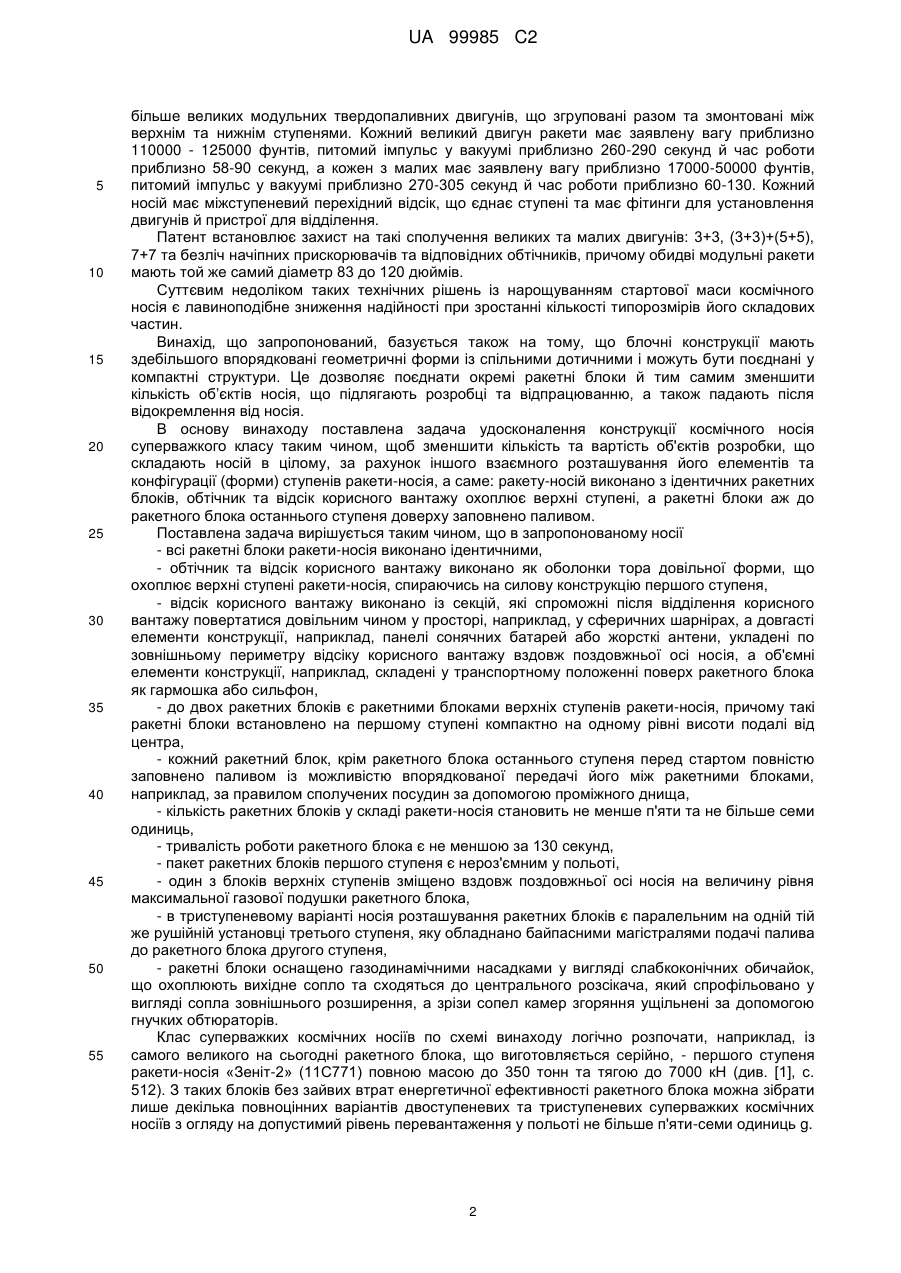 UA 99985 C2

більше великих модульних твердопаливних двигунів, що згруповані разом та змонтовані між верхнім та нижнім ступенями. Кожний великий двигун ракети має заявлену вагу приблизно 110000 - 125000 фунтів, питомий імпульс у вакуумі приблизно 260-290 секунд й час роботи приблизно 58-90 секунд, а кожен з малих має заявлену вагу приблизно 17000-50000 фунтів, питомий імпульс у вакуумі приблизно 270-305 секунд й час роботи приблизно 60-130. Кожний носій має міжступеневий перехідний відсік, що єднає ступені та має фітинги для установлення двигунів й пристрої для відділення.

Патент встановлює захист на такі сполучення великих та малих двигунів: 3+3, (3+3)+(5+5), 7+7 та безліч начіпних прискорювачів та відповідних обтічників, причому обидві модульні ракети мають той же самий діаметр 83 до 120 дюймів.

Суттєвим недоліком таких технічних рішень із нарощуванням стартової маси космічного носія є лавиноподібне зниження надійності при зростанні кількості типорозмірів його складових частин.

Винахід, що запропонований, базується також на тому, що блочні конструкції мають здебільшого впорядковані геометричні форми із спільними дотичними і можуть бути поєднані у компактні структури. Це дозволяє поєднати окремі ракетні блоки й тим самим зменшити кількість об'єктів носія, що підлягають розробці та відпрацюванню, а також падають після відокремлення від носія.

В основу винаходу поставлена задача удосконалення конструкції космічного носія суперважкого класу таким чином, щоб зменшити кількість та вартість об'єктів розробки, що складають носій в цілому, за рахунок іншого взаємного розташування його елементів та конфігурації (форми) ступенів ракети-носія, а саме: ракету-носій виконано з ідентичних ракетних блоків, обтічник та відсік корисного вантажу охоплює верхні ступені, а ракетні блоки аж до ракетного блока останнього ступеня доверху заповнено паливом.

Поставлена задача вирішується таким чином, що в запропонованому носії

- всі ракетні блоки ракети-носія виконано ідентичними,

- обтічник та відсік корисного вантажу виконано як оболонки тора довільної форми, що охоплює верхні ступені ракети-носія, спираючись на силову конструкцію першого ступеня,

- відсік корисного вантажу виконано із секцій, які спроможні після відділення корисного вантажу повертатися довільним чином у просторі, наприклад, у сферичних шарнірах, а довгасті елементи конструкції, наприклад, панелі сонячних батарей або жорсткі антени, укладені по зовнішньому периметру відсіку корисного вантажу вздовж поздовжньої осі носія, а об'ємні елементи конструкції, наприклад, складені у транспортному положенні поверх ракетного блока як гармошка або сильфон,

- до двох ракетних блоків є ракетними блоками верхніх ступенів ракети-носія, причому такі ракетні блоки встановлено на першому ступені компактно на одному рівні висоти подалі від центра,

- кожний ракетний блок, крім ракетного блока останнього ступеня перед стартом повністю заповнено паливом із можливістю впорядкованої передачі його між ракетними блоками, наприклад, за правилом сполучених посудин за допомогою проміжного днища,

- кількість ракетних блоків у складі ракети-носія становить не менше п'яти та не більше семи одиниць,

- тривалість роботи ракетного блока є не меншою за 130 секунд,

- пакет ракетних блоків першого ступеня є нероз'ємним у польоті,

- один з блоків верхніх ступенів зміщено вздовж поздовжньої осі носія на величину рівня максимальної газової подушки ракетного блока,

- в триступеневому варіанті носія розташування ракетних блоків є паралельним на одній тій же рушійній установці третього ступеня, яку обладнано байпасними магістралями подачі палива до ракетного блока другого ступеня,

- ракетні блоки оснащено газодинамічними насадками у вигляді слабкоконічних обичайок, що охоплюють вихідне сопло та сходяться до центрального розсікача, який спрофільовано у вигляді сопла зовнішнього розширення, а зрізи сопел камер згоряння ущільнені за допомогою гнучких обтюраторів.

Клас суперважких космічних носіїв по схемі винаходу логічно розпочати, наприклад, із самого великого на сьогодні ракетного блока, що виготовляється серійно, - першого ступеня ракети-носія «Зеніт-2» (11С771) повною масою до 350 тонн та тягою до 7000 кН (див. [1], с. 512). З таких блоків без зайвих втрат енергетичної ефективності ракетного блока можна зібрати лише декілька повноцінних варіантів двоступеневих та триступеневих суперважких космічних носіїв з огляду на допустимий рівень перевантаження у польоті не більше п'яти-семи одиниць g.

5
10
15
20
25
30
35
40
45
50
55

2